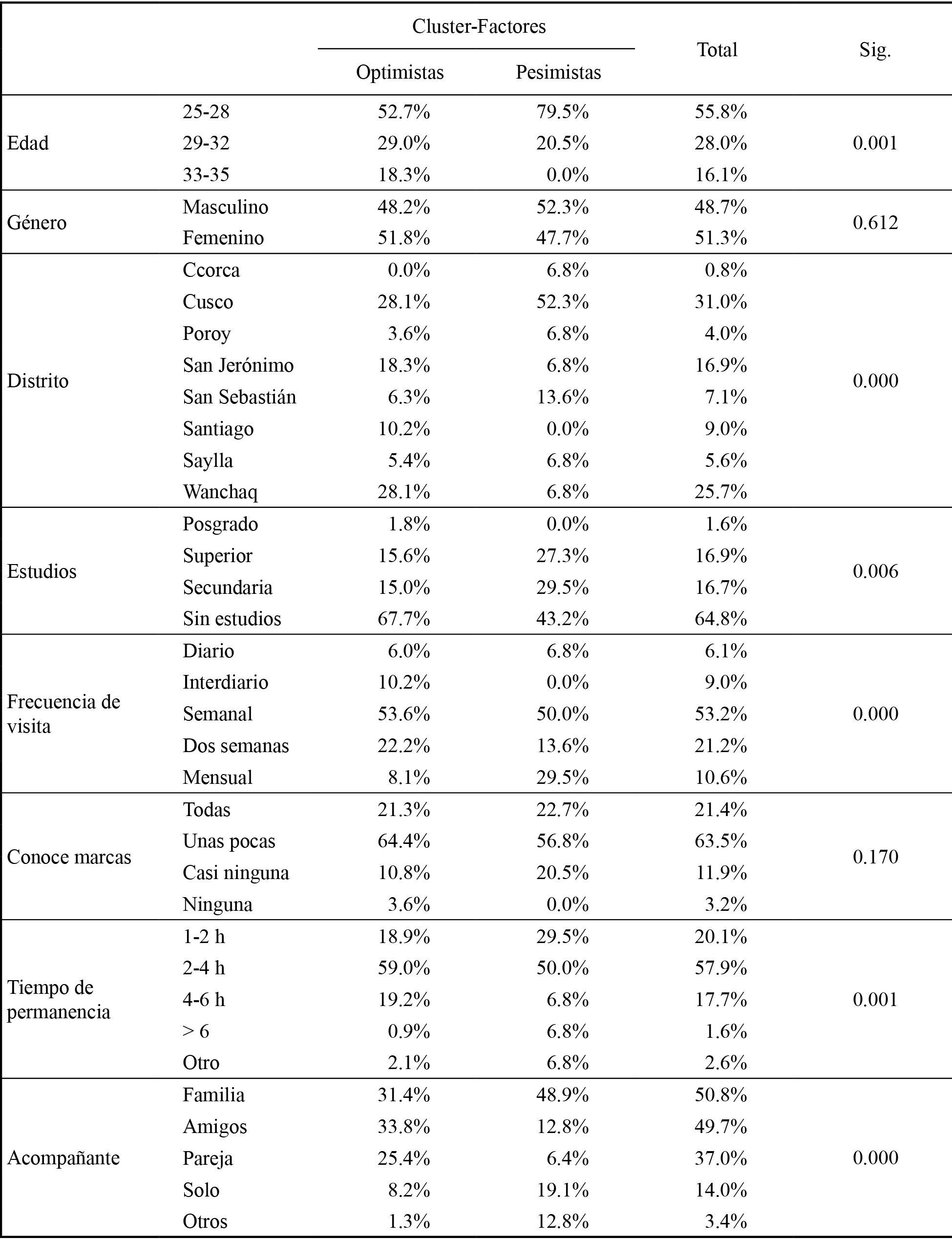 | | | Cluster-Factores Optimistas | Cluster-Factores Pesimistas | Total | Sig. |
|---|---|---|---|---|---|
| Edad | 25-28 | 52.7% | 79.5% | 55.8% | 0.001 |
| | 29-32 | 29.0% | 20.5% | 28.0% | |
| | 33-35 | 18.3% | 0.0% | 16.1% | |
| Género | Masculino | 48.2% | 52.3% | 48.7% | 0.612 |
| | Femenino | 51.8% | 47.7% | 51.3% | |
| Distrito | Ccorca | 0.0% | 6.8% | 0.8% | 0.000 |
| | Cusco | 28.1% | 52.3% | 31.0% | |
| | Poroy | 3.6% | 6.8% | 4.0% | |
| | San Jerónimo | 18.3% | 6.8% | 16.9% | |
| | San Sebastián | 6.3% | 13.6% | 7.1% | |
| | Santiago | 10.2% | 0.0% | 9.0% | |
| | Saylla | 5.4% | 6.8% | 5.6% | |
| | Wanchaq | 28.1% | 6.8% | 25.7% | |
| Estudios | Posgrado | 1.8% | 0.0% | 1.6% | 0.006 |
| | Superior | 15.6% | 27.3% | 16.9% | |
| | Secundaria | 15.0% | 29.5% | 16.7% | |
| | Sin estudios | 67.7% | 43.2% | 64.8% | |
| Frecuencia de visita | Diario | 6.0% | 6.8% | 6.1% | 0.000 |
| | Interdiario | 10.2% | 0.0% | 9.0% | |
| | Semanal | 53.6% | 50.0% | 53.2% | |
| | Dos semanas | 22.2% | 13.6% | 21.2% | |
| | Mensual | 8.1% | 29.5% | 10.6% | |
| Conoce marcas | Todas | 21.3% | 22.7% | 21.4% | 0.170 |
| | Unas pocas | 64.4% | 56.8% | 63.5% | |
| | Casi ninguna | 10.8% | 20.5% | 11.9% | |
| | Ninguna | 3.6% | 0.0% | 3.2% | |
| Tiempo de permanencia | 1-2 h | 18.9% | 29.5% | 20.1% | 0.001 |
| | 2-4 h | 59.0% | 50.0% | 57.9% | |
| | 4-6 h | 19.2% | 6.8% | 17.7% | |
| | > 6 | 0.9% | 6.8% | 1.6% | |
| | Otro | 2.1% | 6.8% | 2.6% | |
| Acompañante | Familia | 31.4% | 48.9% | 50.8% | 0.000 |
| | Amigos | 33.8% | 12.8% | 49.7% | |
| | Pareja | 25.4% | 6.4% | 37.0% | |
| | Solo | 8.2% | 19.1% | 14.0% | |
| | Otros | 1.3% | 12.8% | 3.4% | |